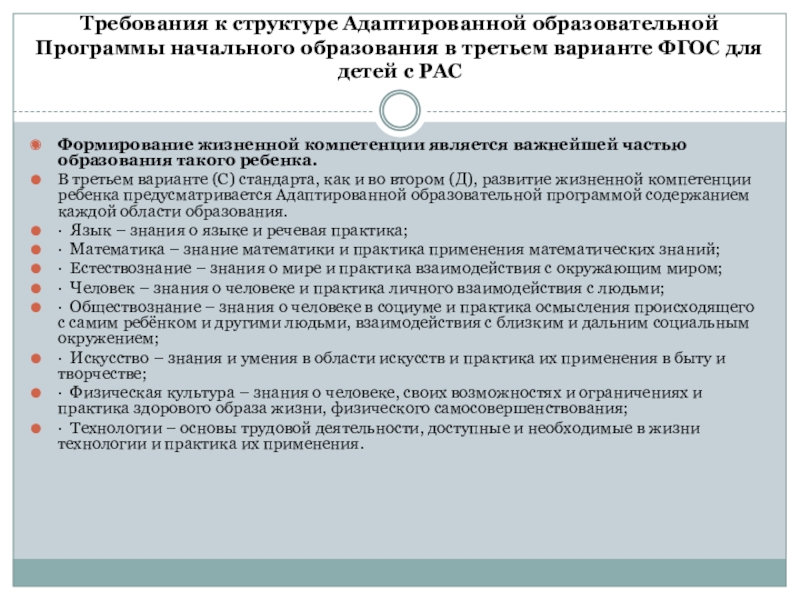 Требования к структуре Адаптированной образовательной Программы начального образования в третьем варианте ФГОС для детей с РАС

Формирование жизненной компетенции является важнейшей частью образования такого ребенка.

В третьем варианте (С) стандарта, как и во втором (Д), развитие жизненной компетенции ребенка предусматривается Адаптированной образовательной программой содержанием каждой области образования.

· Язык – знания о языке и речевая практика;

· Математика – знание математики и практика применения математических знаний;

· Естествознание – знания о мире и практика взаимодействия с окружающим миром;

· Человек – знания о человеке и практика личного взаимодействия с людьми;

· Обществознание – знания о человеке в социуме и практика осмысления происходящего с самим ребёнком и другими людьми, взаимодействия с близким и дальним социальным окружением;

· Искусство – знания и умения в области искусств и практика их применения в быту и творчестве;

· Физическая культура – знания о человеке, своих возможностях и ограничениях и практика здорового образа жизни, физического самосовершенствования;

· Технологии – основы трудовой деятельности, доступные и необходимые в жизни технологии и практика их применения.